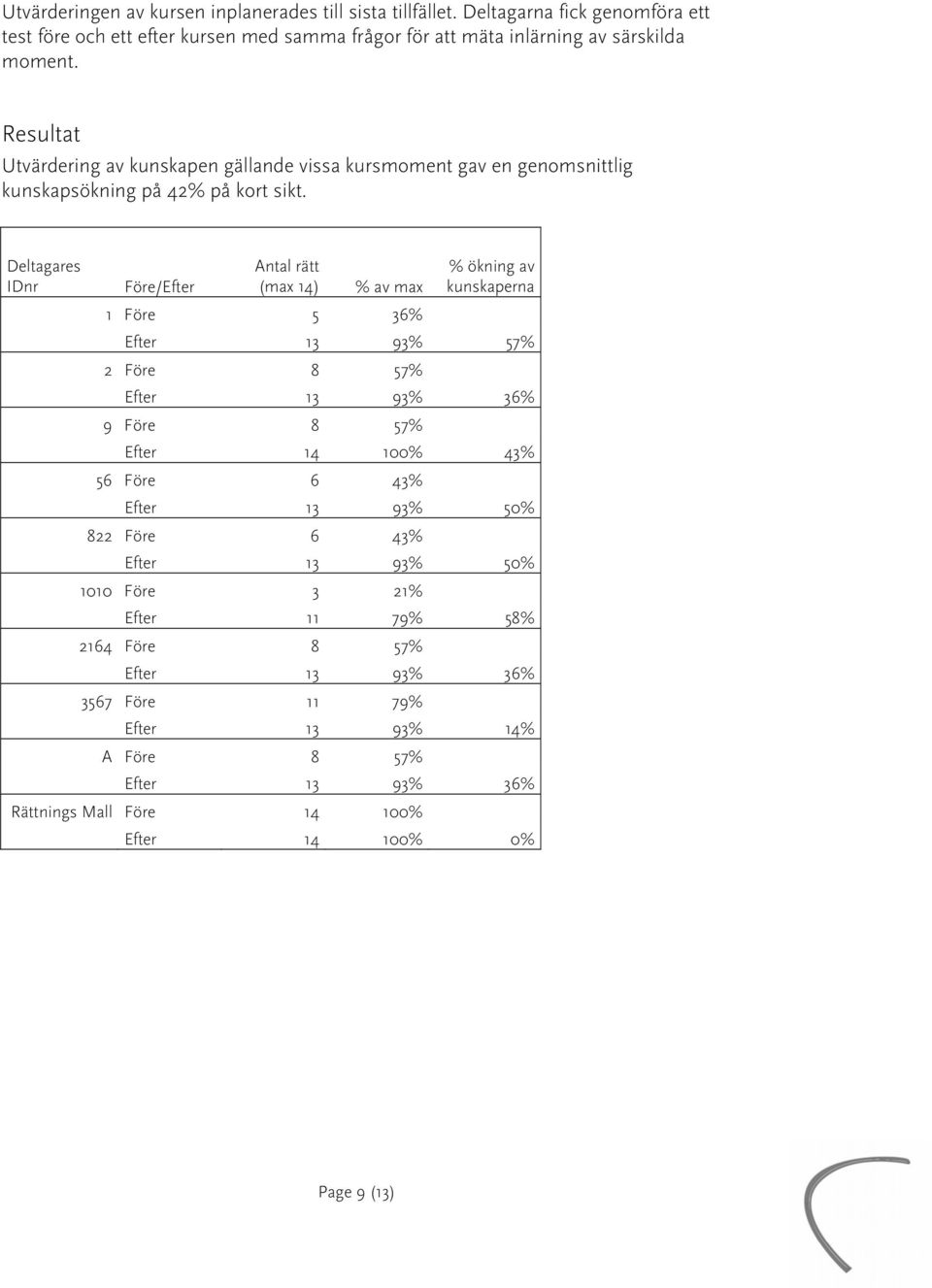 Utvärderingen av kursen inplanerades till sista tillfället. Deltagarna fick genomföra ett test före och ett efter kursen med samma frågor för att mäta inlärning av särskilda moment.

Resultat

Utvärdering av kunskapen gällande vissa kursmoment gav en genomsnittlig kunskapsökning på 42% på kort sikt.

| Deltagares IDnr | Före/Efter | Antal rätt (max 14) | % av max | % ökning av kunskaperna |
|---|---|---|---|---|
| 1 | Före | 5 | 36% | |
| | Efter | 13 | 93% | 57% |
| 2 | Före | 8 | 57% | |
| | Efter | 13 | 93% | 36% |
| 9 | Före | 8 | 57% | |
| | Efter | 14 | 100% | 43% |
| 56 | Före | 6 | 43% | |
| | Efter | 13 | 93% | 50% |
| 822 | Före | 6 | 43% | |
| | Efter | 13 | 93% | 50% |
| 1010 | Före | 3 | 21% | |
| | Efter | 11 | 79% | 58% |
| 2164 | Före | 8 | 57% | |
| | Efter | 13 | 93% | 36% |
| 3567 | Före | 11 | 79% | |
| | Efter | 13 | 93% | 14% |
| A | Före | 8 | 57% | |
| | Efter | 13 | 93% | 36% |
| Rättnings Mall | Före | 14 | 100% | |
| | Efter | 14 | 100% | 0% |

Page 9 (13)